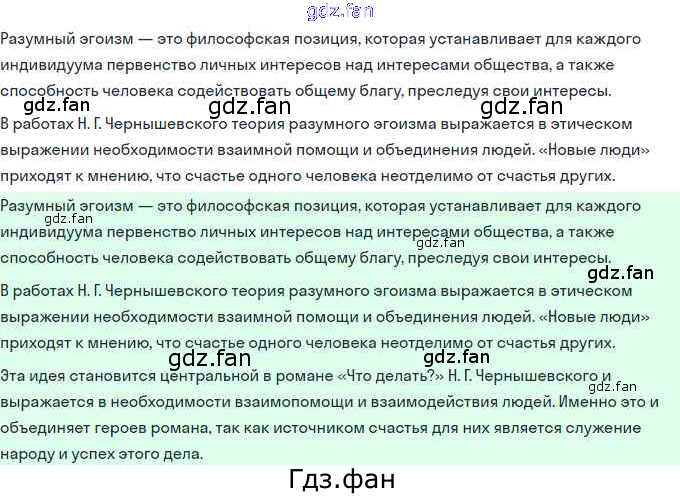 gdz.fan

Разумный эгоизм — это философская позиция, которая устанавливает для каждого индивидуума первенство личных интересов над интересами общества, а также способность человека содействовать общему благу, преследуя свои интересы.

gdz.fan gdz.fan gdz.fan

В работах Н. Г. Чернышевского теория разумного эгоизма выражается в этическом выражении необходимости взаимной помощи и объединения людей. «Новые люди» приходят к мнению, что счастье одного человека неотделимо от счастья других.

Разумный эгоизм — это философская позиция, которая устанавливает для каждого индивидуума первенство личных интересов над интересами общества, а также способность человека содействовать общему благу, преследуя свои интересы.

gdz.fan gdz.fan gdz.fan

В работах Н. Г. Чернышевского теория разумного эгоизма выражается в этическом выражении необходимости взаимной помощи и объединения людей. «Новые люди» приходят к мнению, что счастье одного человека неотделимо от счастья других.

gdz.fan gdz.fan

Эта идея становится центральной в романе «Что делать?» Н. Г. Чернышевского и выражается в необходимости взаимопомощи и взаимодействия людей. Именно это и объединяет героев романа, так как источником счастья для них является служение народу и успех этого дела.

gdz.fan

Гдз.фан